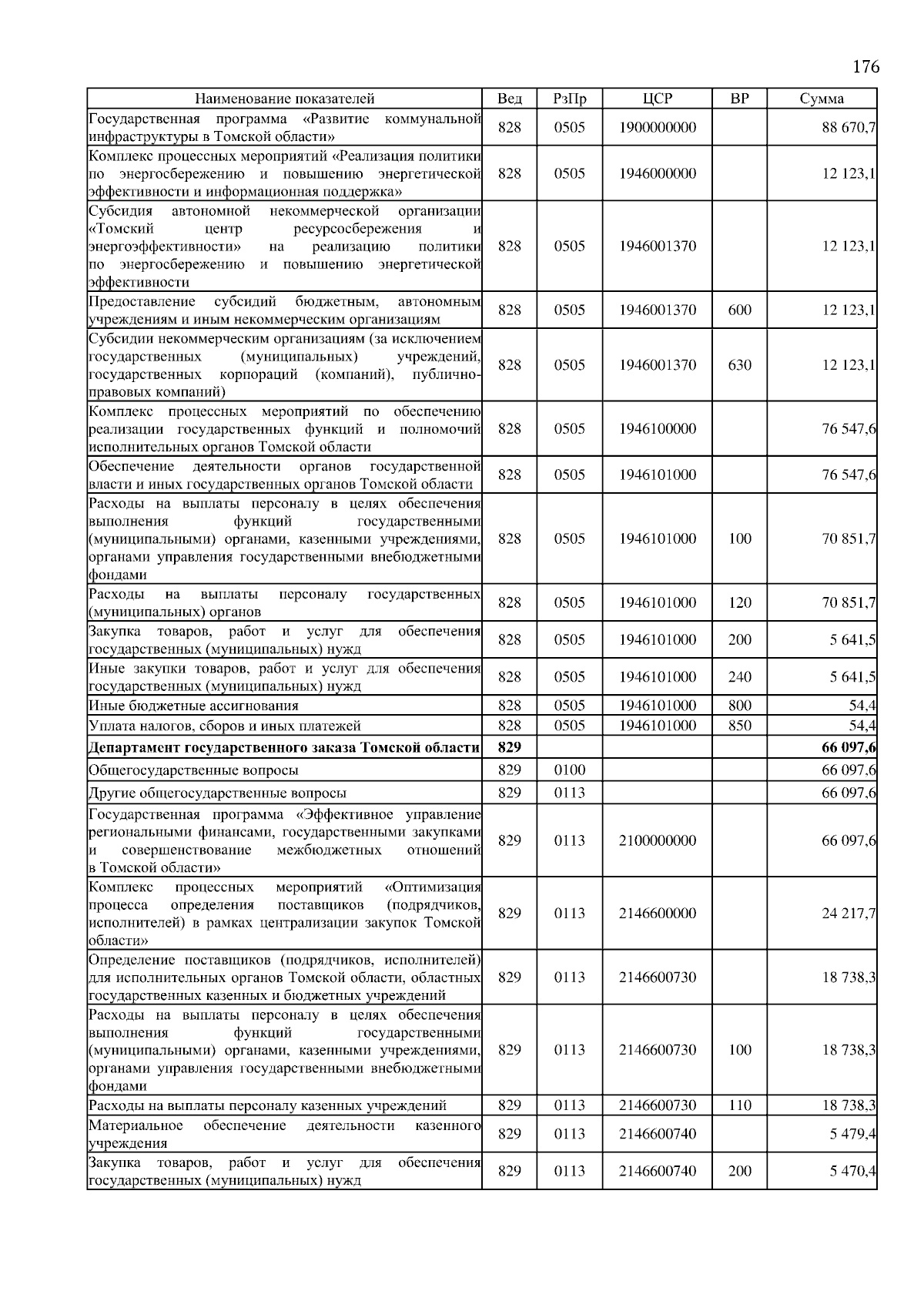 176

| Наименование показателей | Вед | РзПр | ЦСР | ВР | Сумма |
|---|---|---|---|---|---|
| Государственная программа «Развитие коммунальной инфраструктуры в Томской области» | 828 | 0505 | 1900000000 | | 88 670,7 |
| Комплекс процессных мероприятий «Реализация политики по энергосбережению и повышению энергетической эффективности и информационная поддержка» | 828 | 0505 | 1946000000 | | 12 123,1 |
| Субсидия автономной некоммерческой организации «Томский центр ресурсосбережения и энергоэффективности» на реализацию политики по энергосбережению и повышению энергетической эффективности | 828 | 0505 | 1946001370 | | 12 123,1 |
| Предоставление субсидий бюджетным, автономным учреждениям и иным некоммерческим организациям | 828 | 0505 | 1946001370 | 600 | 12 123,1 |
| Субсидии некоммерческим организациям (за исключением государственных (муниципальных) учреждений, государственных корпораций (компаний), публично-правовых компаний) | 828 | 0505 | 1946001370 | 630 | 12 123,1 |
| Комплекс процессных мероприятий по обеспечению реализации государственных функций и полномочий исполнительных органов Томской области | 828 | 0505 | 1946100000 | | 76 547,6 |
| Обеспечение деятельности органов государственной власти и иных государственных органов Томской области | 828 | 0505 | 1946101000 | | 76 547,6 |
| Расходы на выплаты персоналу в целях обеспечения выполнения функций государственными (муниципальными) органами, казенными учреждениями, органами управления государственными внебюджетными фондами | 828 | 0505 | 1946101000 | 100 | 70 851,7 |
| Расходы на выплаты персоналу государственных (муниципальных) органов | 828 | 0505 | 1946101000 | 120 | 70 851,7 |
| Закупка товаров, работ и услуг для обеспечения государственных (муниципальных) нужд | 828 | 0505 | 1946101000 | 200 | 5 641,5 |
| Иные закупки товаров, работ и услуг для обеспечения государственных (муниципальных) нужд | 828 | 0505 | 1946101000 | 240 | 5 641,5 |
| Иные бюджетные ассигнования | 828 | 0505 | 1946101000 | 800 | 54,4 |
| Уплата налогов, сборов и иных платежей | 828 | 0505 | 1946101000 | 850 | 54,4 |
| **Департамент государственного заказа Томской области** | **829** | | | | **66 097,6** |
| Общегосударственные вопросы | 829 | 0100 | | | 66 097,6 |
| Другие общегосударственные вопросы | 829 | 0113 | | | 66 097,6 |
| Государственная программа «Эффективное управление региональными финансами, государственными закупками и совершенствование межбюджетных отношений в Томской области» | 829 | 0113 | 2100000000 | | 66 097,6 |
| Комплекс процессных мероприятий «Оптимизация процесса определения поставщиков (подрядчиков, исполнителей) в рамках централизации закупок Томской области» | 829 | 0113 | 2146600000 | | 24 217,7 |
| Определение поставщиков (подрядчиков, исполнителей) для исполнительных органов Томской области, областных государственных казенных и бюджетных учреждений | 829 | 0113 | 2146600730 | | 18 738,3 |
| Расходы на выплаты персоналу в целях обеспечения выполнения функций государственными (муниципальными) органами, казенными учреждениями, органами управления государственными внебюджетными фондами | 829 | 0113 | 2146600730 | 100 | 18 738,3 |
| Расходы на выплаты персоналу казенных учреждений | 829 | 0113 | 2146600730 | 110 | 18 738,3 |
| Материальное обеспечение деятельности казенного учреждения | 829 | 0113 | 2146600740 | | 5 479,4 |
| Закупка товаров, работ и услуг для обеспечения государственных (муниципальных) нужд | 829 | 0113 | 2146600740 | 200 | 5 470,4 |